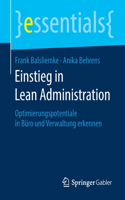 }essentials{

Frank Balsliemke · Anika Behrens

Einstieg in Lean Administration

Optimierungspotentiale in Büro und Verwaltung erkennen

Springer Gabler